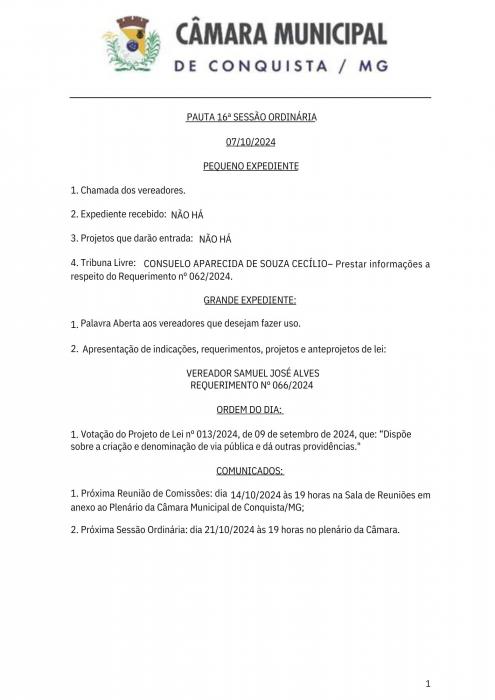 CÂMARA MUNICIPAL
DE CONQUISTA / MG

PAUTA 16ª SESSÃO ORDINÁRIA

07/10/2024

PEQUENO EXPEDIENTE

1. Chamada dos vereadores.

2. Expediente recebido: NÃO HÁ

3. Projetos que darão entrada: NÃO HÁ

4. Tribuna Livre: CONSUELO APARECIDA DE SOUZA CECÍLIO– Prestar informações a respeito do Requerimento nº 062/2024.

GRANDE EXPEDIENTE:

1. Palavra Aberta aos vereadores que desejam fazer uso.

2. Apresentação de indicações, requerimentos, projetos e anteprojetos de lei:

VEREADOR SAMUEL JOSÉ ALVES
REQUERIMENTO Nº 066/2024

ORDEM DO DIA:

1. Votação do Projeto de Lei nº 013/2024, de 09 de setembro de 2024, que: "Dispõe sobre a criação e denominação de via pública e dá outras providências."

COMUNICADOS:

1. Próxima Reunião de Comissões: dia 14/10/2024 às 19 horas na Sala de Reuniões em anexo ao Plenário da Câmara Municipal de Conquista/MG;

2. Próxima Sessão Ordinária: dia 21/10/2024 às 19 horas no plenário da Câmara.

1